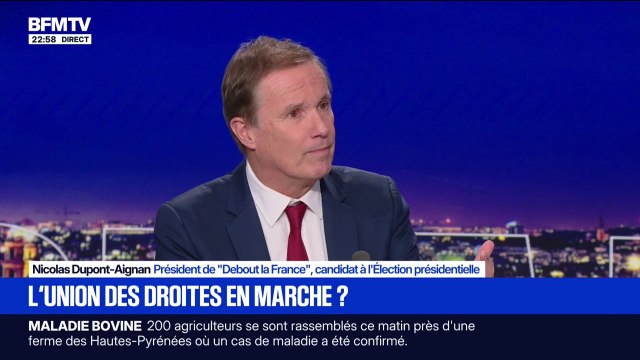 BFMTV
22:58 DIRECT

Nicolas Dupont-Aignan Président de "Debout la France", candidat à l'Élection présidentielle

L'UNION DES DROITES EN MARCHE ?

MALADIE BOVINE 200 agriculteurs se sont rassemblés ce matin près d'une ferme des Hautes-Pyrénées où un cas de maladie a été confirmé.